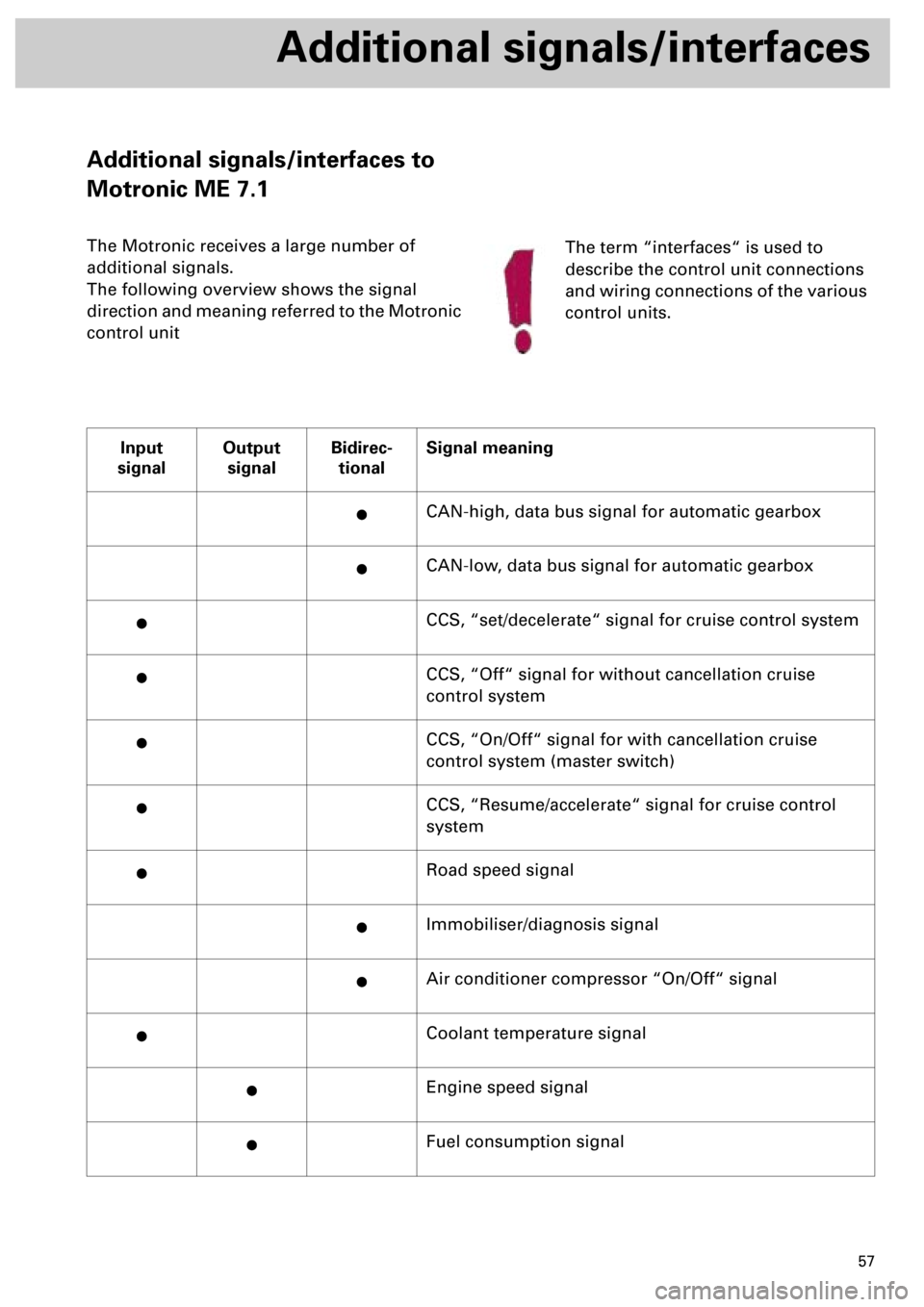 Additional signals/interfaces

Additional signals/interfaces to Motronic ME 7.1

The Motronic receives a large number of additional signals.
The following overview shows the signal direction and meaning referred to the Motronic control unit

The term “interfaces“ is used to describe the control unit connections and wiring connections of the various control units.

| Input signal | Output signal | Bidirectional | Signal meaning |
|---|---|---|---|
| | | ● | CAN-high, data bus signal for automatic gearbox |
| | | ● | CAN-low, data bus signal for automatic gearbox |
| ● | | | CCS, “set/decelerate“ signal for cruise control system |
| ● | | | CCS, “Off“ signal for without cancellation cruise control system |
| ● | | | CCS, “On/Off“ signal for with cancellation cruise control system (master switch) |
| ● | | | CCS, “Resume/accelerate“ signal for cruise control system |
| ● | | | Road speed signal |
| | | ● | Immobiliser/diagnosis signal |
| | | ● | Air conditioner compressor “On/Off“ signal |
| ● | | | Coolant temperature signal |
| | ● | | Engine speed signal |
| | ● | | Fuel consumption signal |

57

carmanualsonline.info